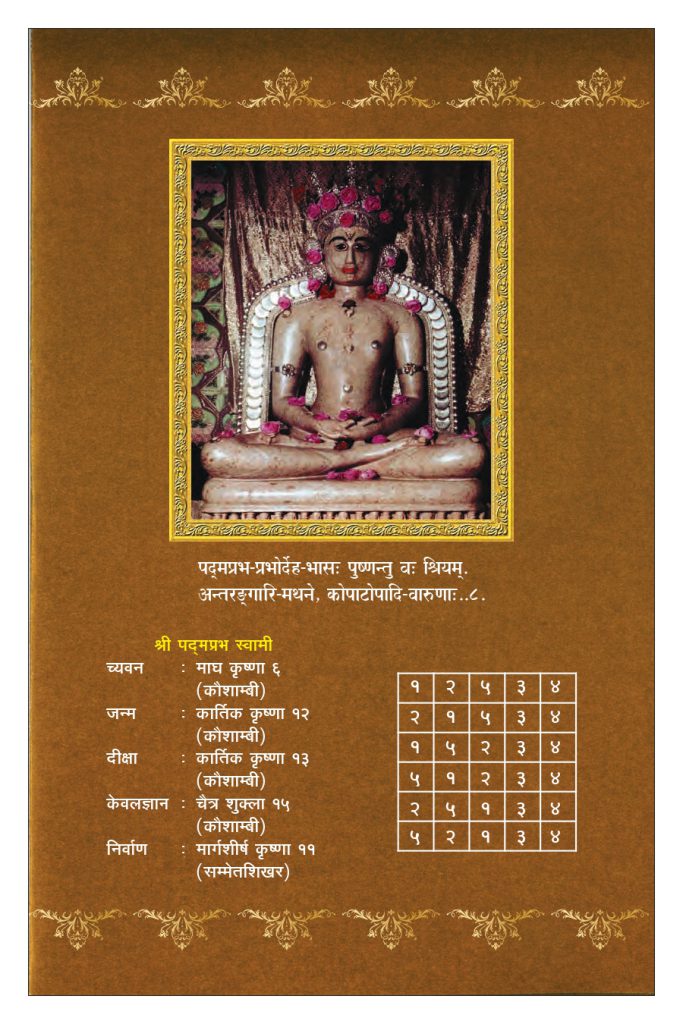 पद्मप्रभ-प्रभोर्देह-भासः पुष्णन्तु वः श्रियम्.
अन्तरङ्गारि-मथने, कोपाटोपादि-वारुणाः..८.

श्री पद्मप्रभ स्वामी

च्यवन : माघ कृष्णा ६ (कौशाम्बी)
जन्म : कार्तिक कृष्णा १२ (कौशाम्बी)
दीक्षा : कार्तिक कृष्णा १३ (कौशाम्बी)
केवलज्ञान : चैत्र शुक्ला १५ (कौशाम्बी)
निर्वाण : मार्गशीर्ष कृष्णा ११ (सम्मेतशिखर)

| १ | २ | ५ | ३ | ४ |
|---|---|---|---|---|
| २ | १ | ५ | ३ | ४ |
| १ | ५ | २ | ३ | ४ |
| ५ | १ | २ | ३ | ४ |
| २ | ५ | १ | ३ | ४ |
| ५ | २ | १ | ३ | ४ |